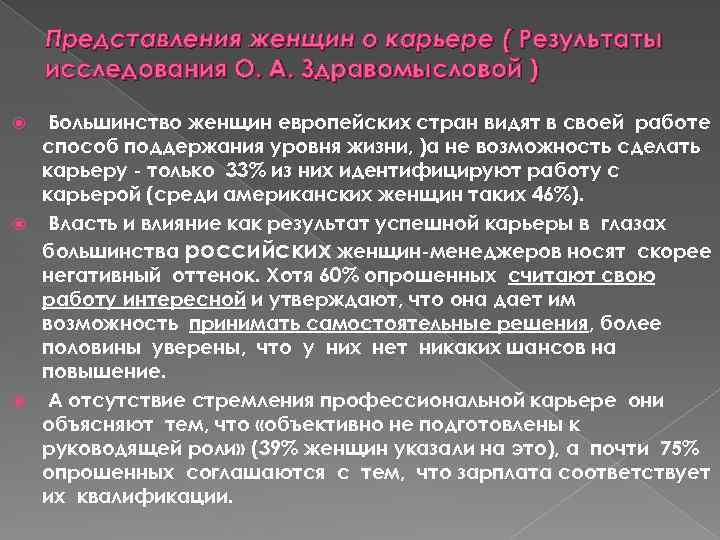 Представления женщин о карьере ( Результаты исследования О. А. Здравомысловой )

• Большинство женщин европейских стран видят в своей работе способ поддержания уровня жизни, )а не возможность сделать карьеру - только 33% из них идентифицируют работу с карьерой (среди американских женщин таких 46%).

• Власть и влияние как результат успешной карьеры в глазах большинства российских женщин-менеджеров носят скорее негативный оттенок. Хотя 60% опрошенных считают свою работу интересной и утверждают, что она дает им возможность принимать самостоятельные решения, более половины уверены, что у них нет никаких шансов на повышение.

• А отсутствие стремления профессиональной карьере они объясняют тем, что «объективно не подготовлены к руководящей роли» (39% женщин указали на это), а почти 75% опрошенных соглашаются с тем, что зарплата соответствует их квалификации.